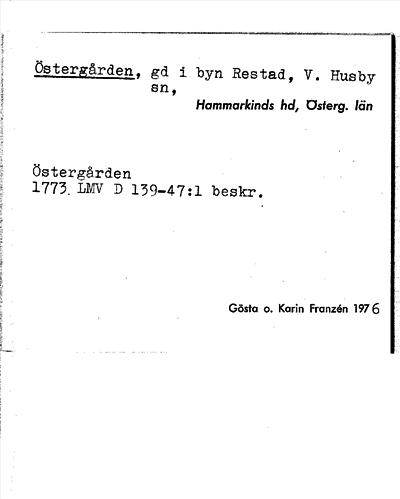 Östergården, gd i byn Restad, V. Husby sn,
Hammarkinds hd, Österg. län

Östergården
1773. LMV D 139-47:1 beskr.

Gösta o. Karin Franzén 1976